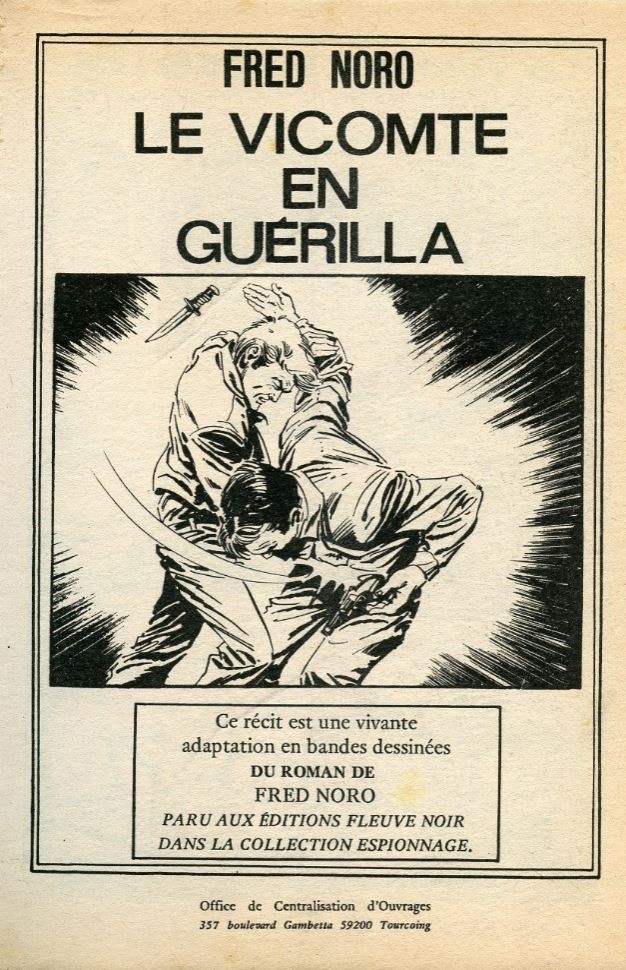 FRED NORO

LE VICOMTE
EN
GUÉRILLA

Ce récit est une vivante adaptation en bandes dessinées
DU ROMAN DE
FRED NORO
PARU AUX ÉDITIONS FLEUVE NOIR
DANS LA COLLECTION ESPIONNAGE.

Office de Centralisation d'Ouvrages
357 boulevard Gambetta 59200 Tourcoing